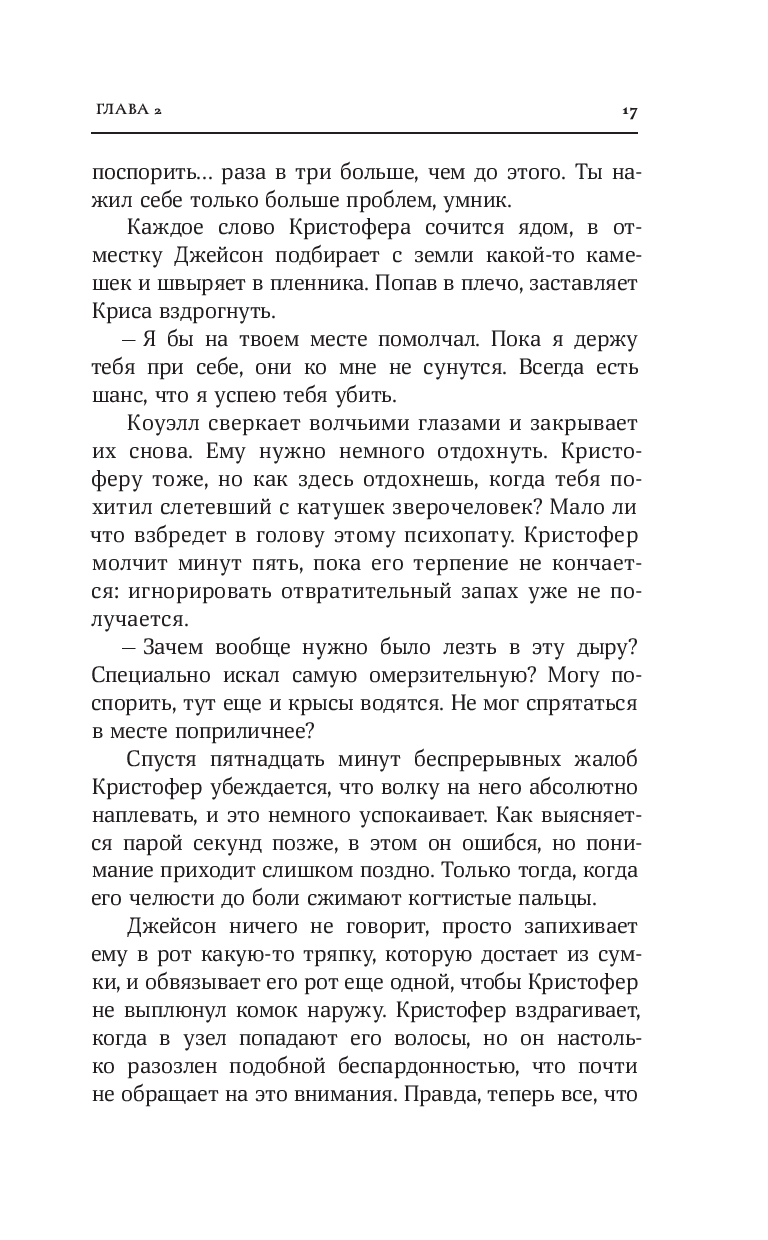 ГЛАВА 2

17

поспорить... раза в три больше, чем до этого. Ты нажил себе только больше проблем, умник.

Каждое слово Кристофера сочится ядом, в отместку Джейсон подбирает с земли какой-то камешек и швыряет в пленника. Попав в плечо, заставляет Криса вздрогнуть.

– Я бы на твоем месте помолчал. Пока я держу тебя при себе, они ко мне не сунутся. Всегда есть шанс, что я успею тебя убить.

Коуэлл сверкает волчьими глазами и закрывает их снова. Ему нужно немного отдохнуть. Кристоферу тоже, но как здесь отдохнешь, когда тебя похитил слетевший с катушек зверочеловек? Мало ли что взбредет в голову этому психопату. Кристофер молчит минут пять, пока его терпение не кончается: игнорировать отвратительный запах уже не получается.

– Зачем вообще нужно было лезть в эту дыру? Специально искал самую омерзительную? Могу поспорить, тут еще и крысы водятся. Не мог спрятаться в месте поприличнее?

Спустя пятнадцать минут беспрерывных жалоб Кристофер убеждается, что волку на него абсолютно наплевать, и это немного успокаивает. Как выясняется парой секунд позже, в этом он ошибся, но понимание приходит слишком поздно. Только тогда, когда его челюсти до боли сжимают когтистые пальцы.

Джейсон ничего не говорит, просто запихивает ему в рот какую-то тряпку, которую достает из сумки, и обвязывает его рот еще одной, чтобы Кристофер не выплюнул комок наружу. Кристофер вздрагивает, когда в узел попадают его волосы, но он настолько разозлен подобной беспардонностью, что почти не обращает на это внимания. Правда, теперь все, что